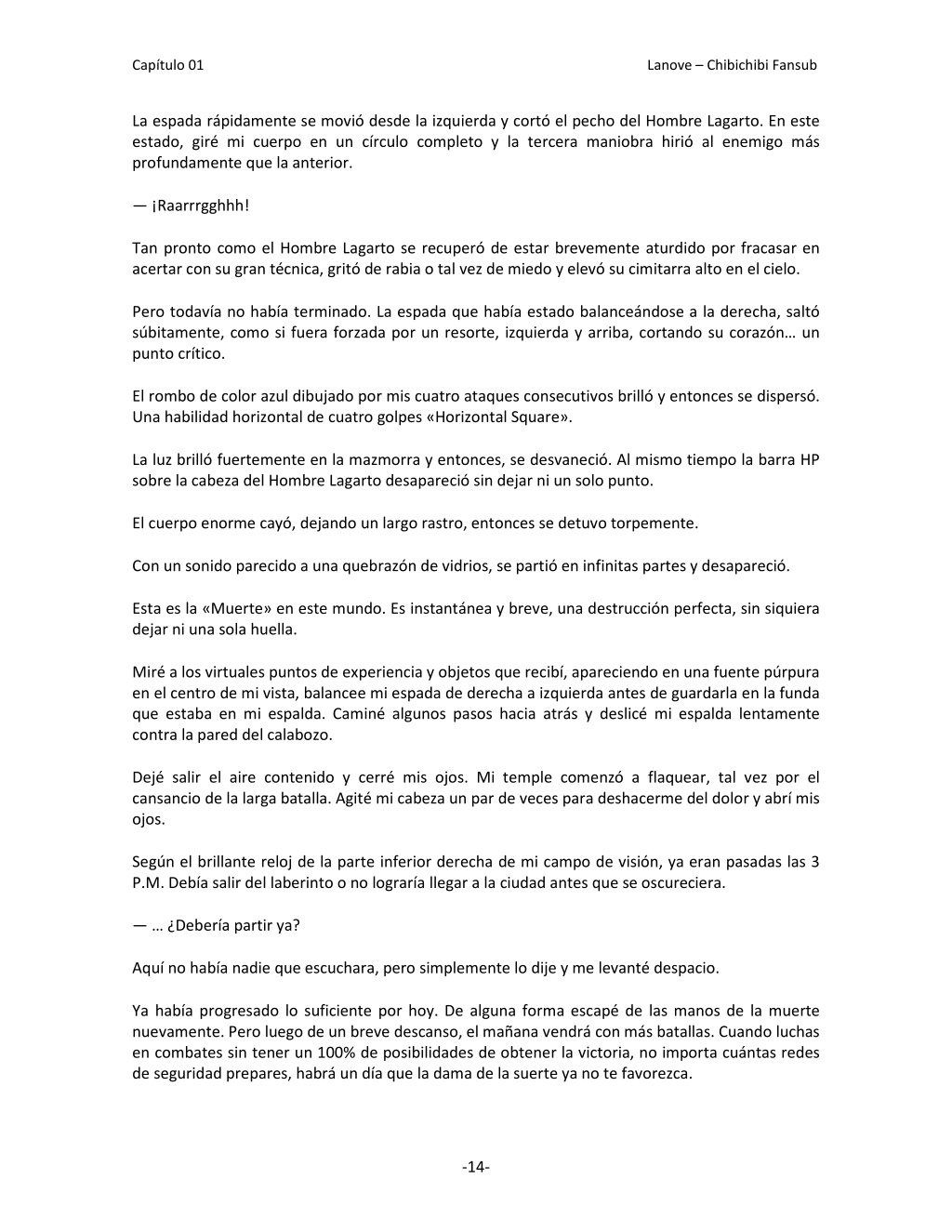 Capítulo 01

Lanove – Chibichibi Fansub

La espada rápidamente se movió desde la izquierda y cortó el pecho del Hombre Lagarto. En este estado, giré mi cuerpo en un círculo completo y la tercera maniobra hirió al enemigo más profundamente que la anterior.

— ¡Raarrrgghhh!

Tan pronto como el Hombre Lagarto se recuperó de estar brevemente aturdido por fracasar en acertar con su gran técnica, gritó de rabia o tal vez de miedo y elevó su cimitarra alto en el cielo.

Pero todavía no había terminado. La espada que había estado balanceándose a la derecha, saltó súbitamente, como si fuera forzada por un resorte, izquierda y arriba, cortando su corazón… un punto crítico.

El rombo de color azul dibujado por mis cuatro ataques consecutivos brilló y entonces se dispersó. Una habilidad horizontal de cuatro golpes «Horizontal Square».

La luz brilló fuertemente en la mazmorra y entonces, se desvaneció. Al mismo tiempo la barra HP sobre la cabeza del Hombre Lagarto desapareció sin dejar ni un solo punto.

El cuerpo enorme cayó, dejando un largo rastro, entonces se detuvo torpemente.

Con un sonido parecido a una quebrazón de vidrios, se partió en infinitas partes y desapareció.

Esta es la «Muerte» en este mundo. Es instantánea y breve, una destrucción perfecta, sin siquiera dejar ni una sola huella.

Miré a los virtuales puntos de experiencia y objetos que recibí, apareciendo en una fuente púrpura en el centro de mi vista, balancee mi espada de derecha a izquierda antes de guardarla en la funda que estaba en mi espalda. Caminé algunos pasos hacia atrás y deslicé mi espalda lentamente contra la pared del calabozo.

Dejé salir el aire contenido y cerré mis ojos. Mi temple comenzó a flaquear, tal vez por el cansancio de la larga batalla. Agité mi cabeza un par de veces para deshacerme del dolor y abrí mis ojos.

Según el brillante reloj de la parte inferior derecha de mi campo de visión, ya eran pasadas las 3 P.M. Debía salir del laberinto o no lograría llegar a la ciudad antes que se oscureciera.

— … ¿Debería partir ya?

Aquí no había nadie que escuchara, pero simplemente lo dije y me levanté despacio.

Ya había progresado lo suficiente por hoy. De alguna forma escapé de las manos de la muerte nuevamente. Pero luego de un breve descanso, el mañana vendrá con más batallas. Cuando luchas en combates sin tener un 100% de posibilidades de obtener la victoria, no importa cuántas redes de seguridad prepares, habrá un día que la dama de la suerte ya no te favorezca.

-14-